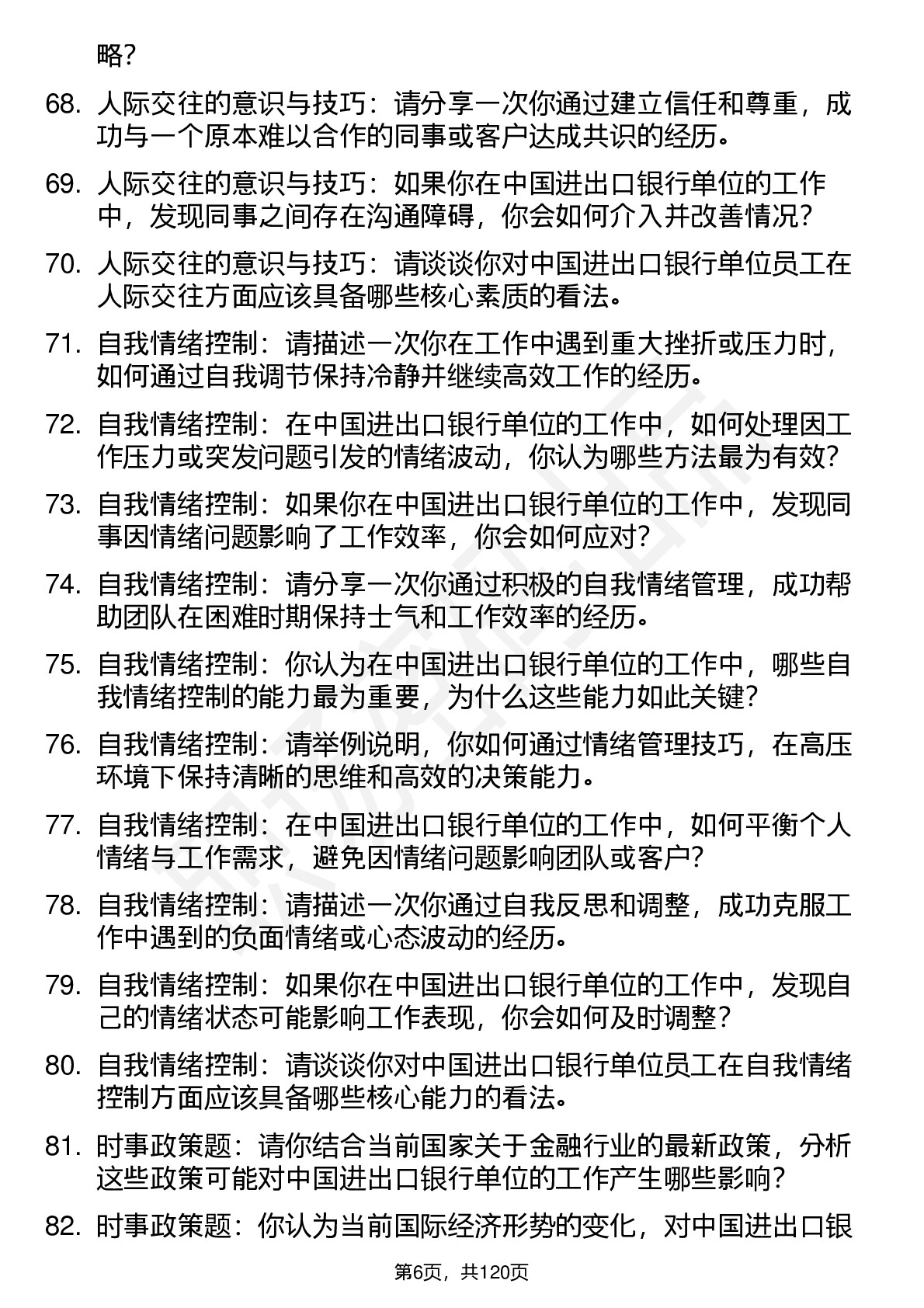 略？

68. 人际交往的意识与技巧：请分享一次你通过建立信任和尊重，成功与一个原本难以合作的同事或客户达成共识的经历。

69. 人际交往的意识与技巧：如果你在中国进出口银行单位的工作中，发现同事之间存在沟通障碍，你会如何介入并改善情况？

70. 人际交往的意识与技巧：请谈谈你对中国进出口银行单位员工在人际交往方面应该具备哪些核心素质的看法。

71. 自我情绪控制：请描述一次你在工作中遇到重大挫折或压力时，如何通过自我调节保持冷静并继续高效工作的经历。

72. 自我情绪控制：在中国进出口银行单位的工作中，如何处理因工作压力或突发问题引发的情绪波动，你认为哪些方法最为有效？

73. 自我情绪控制：如果你在中国进出口银行单位的工作中，发现同事因情绪问题影响了工作效率，你会如何应对？

74. 自我情绪控制：请分享一次你通过积极的自我情绪管理，成功帮助团队在困难时期保持士气和工作效率的经历。

75. 自我情绪控制：你认为在中国进出口银行单位的工作中，哪些自我情绪控制的能力最为重要，为什么这些能力如此关键？

76. 自我情绪控制：请举例说明，你如何通过情绪管理技巧，在高压环境下保持清晰的思维和高效的决策能力。

77. 自我情绪控制：在中国进出口银行单位的工作中，如何平衡个人情绪与工作需求，避免因情绪问题影响团队或客户？

78. 自我情绪控制：请描述一次你通过自我反思和调整，成功克服工作中遇到的负面情绪或心态波动的经历。

79. 自我情绪控制：如果你在中国进出口银行单位的工作中，发现自己的情绪状态可能影响工作表现，你会如何及时调整？

80. 自我情绪控制：请谈谈你对中国进出口银行单位员工在自我情绪控制方面应该具备哪些核心能力的看法。

81. 时事政策题：请你结合当前国家关于金融行业的最新政策，分析这些政策可能对中国进出口银行单位的工作产生哪些影响？

82. 时事政策题：你认为当前国际经济形势的变化，对中国进出口银

第6页，共120页